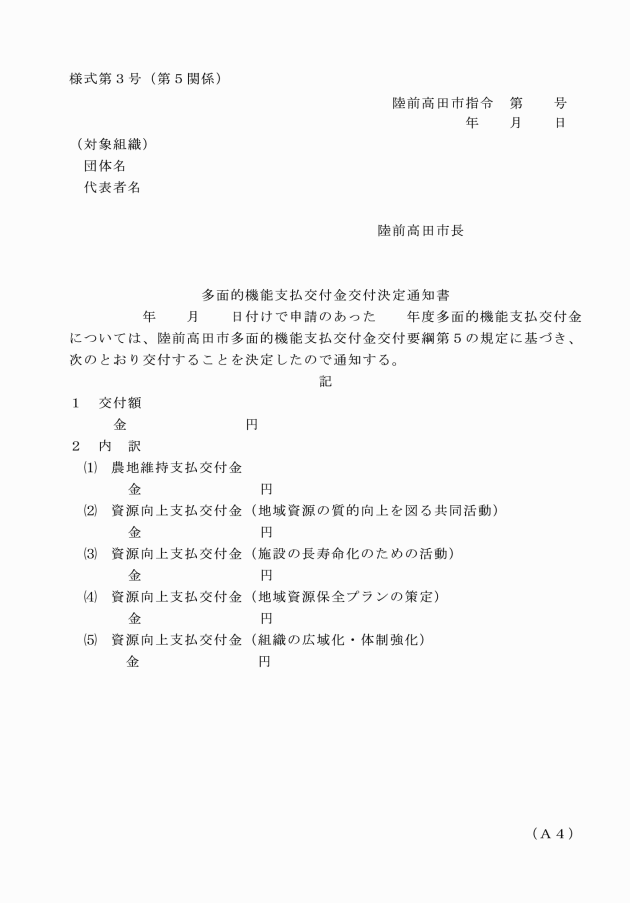 様式第３号（第５関係）

陸前高田市指令　第　　号
年　　月　　日

（対象組織）
団体名
代表者名

陸前高田市長

多面的機能支払交付金交付決定通知書

年　　月　　日付けで申請のあった　　年度多面的機能支払交付金については、陸前高田市多面的機能支払交付金交付要綱第５の規定に基づき、次のとおり交付することを決定したので通知する。

記

１　交付額
金　　　　　　円

２　内　訳
⑴　農地維持支払交付金
金　　　　　　円
⑵　資源向上支払交付金（地域資源の質的向上を図る共同活動）
金　　　　　　円
⑶　資源向上支払交付金（施設の長寿命化のための活動）
金　　　　　　円
⑷　資源向上支払交付金（地域資源保全プランの策定）
金　　　　　　円
⑸　資源向上支払交付金（組織の広域化・体制強化）
金　　　　　　円

（Ａ４）